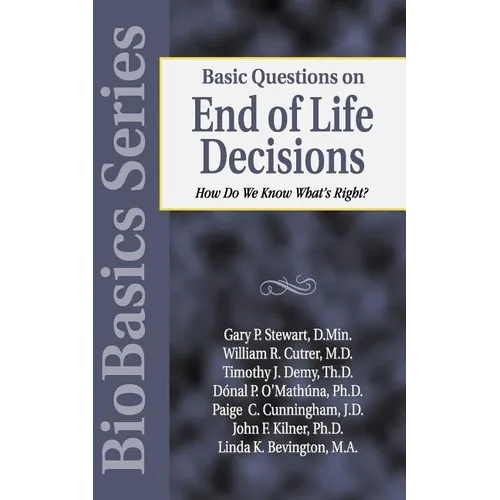 BioBasics Series

Basic Questions on

End of Life Decisions

How Do We Know What's Right?

Gary P. Stewart, D.Min.
William R. Cutrer, M.D.
Timothy J. Demy, Th.D.
Dónal P. O'Mathúna, Ph.D.
Paige C. Cunningham, J.D.
John F. Kilner, Ph.D.
Linda K. Bevington, M.A.